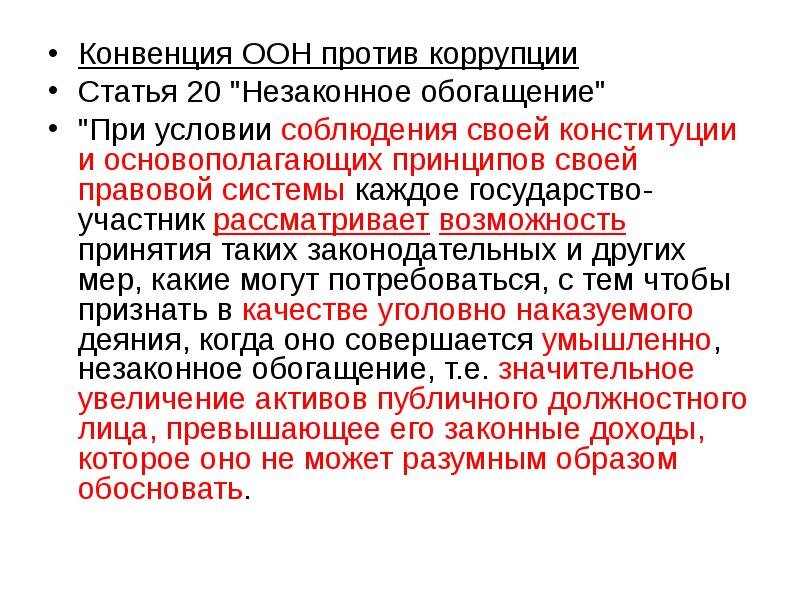 • Конвенция ООН против коррупции
• Статья 20 "Незаконное обогащение"
• "При условии соблюдения своей конституции и основополагающих принципов своей правовой системы каждое государство-участник рассматривает возможность принятия таких законодательных и других мер, какие могут потребоваться, с тем чтобы признать в качестве уголовно наказуемого деяния, когда оно совершается умышленно, незаконное обогащение, т.е. значительное увеличение активов публичного должностного лица, превышающее его законные доходы, которое оно не может разумным образом обосновать.